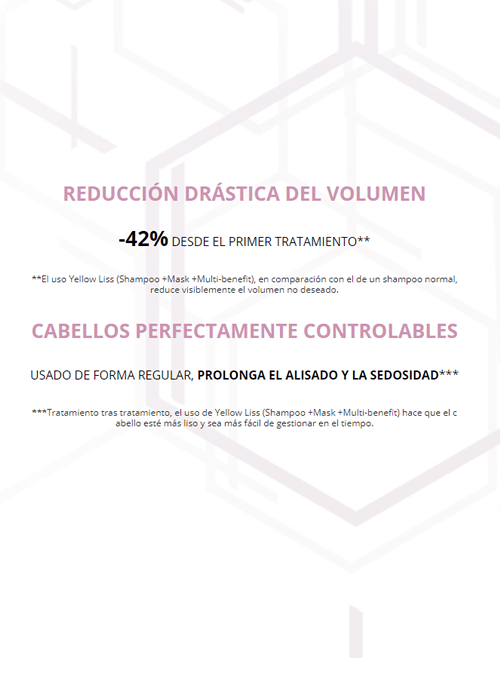 REDUCCIÓN DRÁSTICA DEL VOLUMEN

-42% DESDE EL PRIMER TRATAMIENTO**

**El uso Yellow Liss (Shampoo +Mask +Multi-benefit), en comparación con el de un shampoo normal, reduce visiblemente el volumen no deseado.

CABELLOS PERFECTAMENTE CONTROLABLES

USADO DE FORMA REGULAR, PROLONGA EL ALISADO Y LA SEDOSIDAD***

***Tratamiento tras tratamiento, el uso de Yellow Liss (Shampoo +Mask +Multi-benefit) hace que el c abello esté más liso y sea más fácil de gestionar en el tiempo.